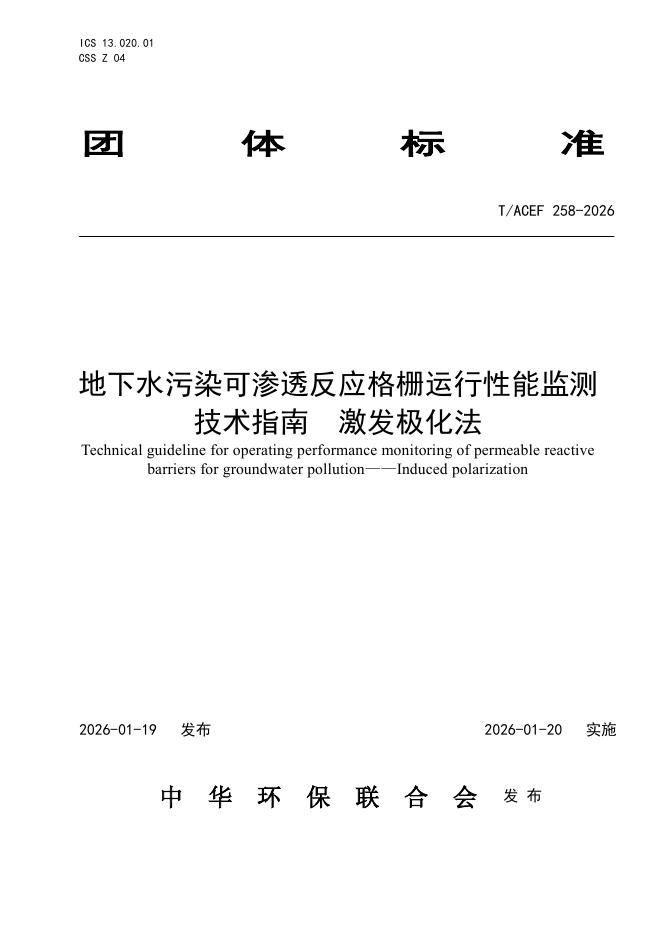 ICS 13.020.01
CSS Z 04

团 体 标 准

T/ACEF 258-2026

地下水污染可渗透反应格栅运行性能监测技术指南 激发极化法

Technical guideline for operating performance monitoring of permeable reactive barriers for groundwater pollution——Induced polarization

2026-01-19 发布

2026-01-20 实施

中 华 环 保 联 合 会 发 布